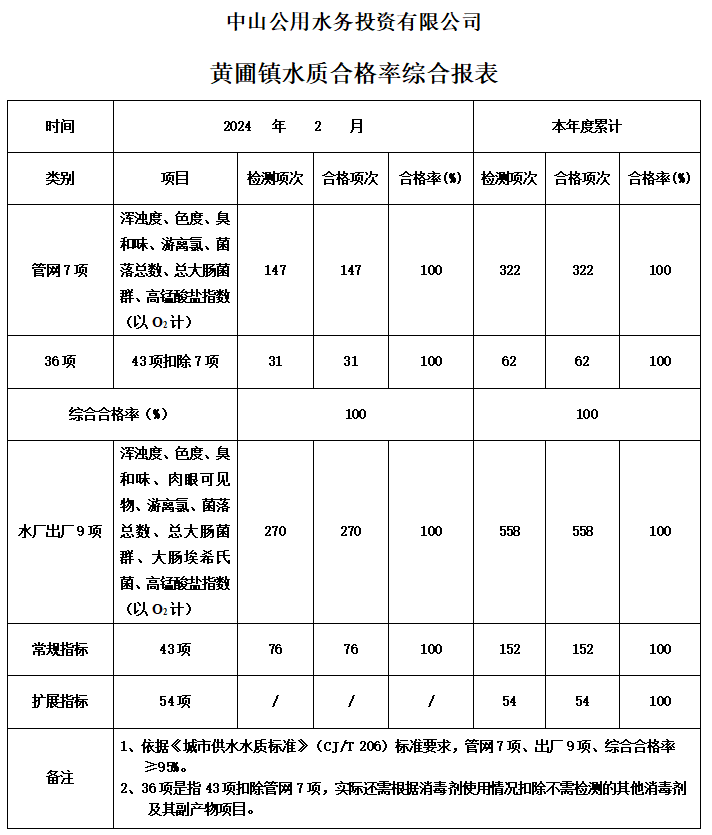 中山公用水务投资有限公司

黄圃镇水质合格率综合报表

| 时间 | 2024 年 2 月 |  |  |  | 本年度累计 |  |  |
|---|---|---|---|---|---|---|---|
| 类别 | 项目 | 检测项次 | 合格项次 | 合格率(%) | 检测项次 | 合格项次 | 合格率(%) |
| 管网7项 | 浑浊度、色度、臭和味、游离氯、菌落总数、总大肠菌群、高锰酸盐指数（以$O_2$计） | 147 | 147 | 100 | 322 | 322 | 100 |
| 36项 | 43项扣除7项 | 31 | 31 | 100 | 62 | 62 | 100 |
| 综合合格率（%） |  | 100 |  |  | 100 |  |  |
| 水厂出厂9项 | 浑浊度、色度、臭和味、肉眼可见物、游离氯、菌落总数、总大肠菌群、大肠埃希氏菌、高锰酸盐指数（以$O_2$计） | 270 | 270 | 100 | 558 | 558 | 100 |
| 常规指标 | 43项 | 76 | 76 | 100 | 152 | 152 | 100 |
| 扩展指标 | 54项 | / | / | / | 54 | 54 | 100 |
| 备注 | 1、依据《城市供水水质标准》（CJ/T 206）标准要求，管网7项、出厂9项、综合合格率≥95%。 2、36项是指43项扣除管网7项，实际还需根据消毒剂使用情况扣除不需检测的其他消毒剂及其副产物项目。 |  |  |  |  |  |  |